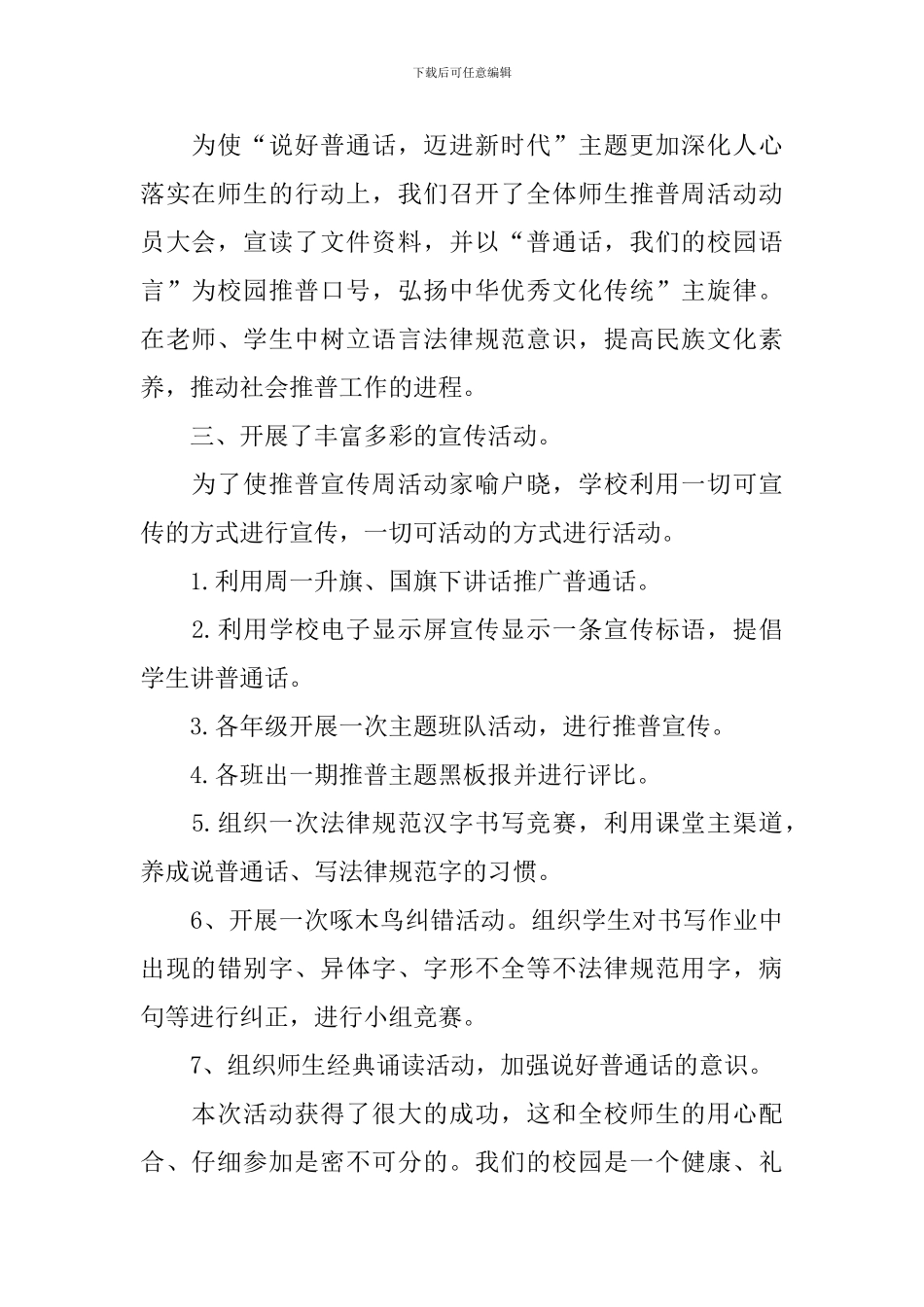 下载后可任意编辑

为使“说好普通话，迈进新时代”主题更加深化人心落实在师生的行动上，我们召开了全体师生推普周活动动员大会，宣读了文件资料，并以“普通话，我们的校园语言”为校园推普口号，弘扬中华优秀文化传统”主旋律。在老师、学生中树立语言法律规范意识，提高民族文化素养，推动社会推普工作的进程。

三、开展了丰富多彩的宣传活动。

为了使推普宣传周活动家喻户晓，学校利用一切可宣传的方式进行宣传，一切可活动的方式进行活动。

1.利用周一升旗、国旗下讲话推广普通话。

2.利用学校电子显示屏宣传显示一条宣传标语，提倡学生讲普通话。

3.各年级开展一次主题班队活动，进行推普宣传。

4.各班出一期推普主题黑板报并进行评比。

5.组织一次法律规范汉字书写竞赛，利用课堂主渠道，养成说普通话、写法律规范字的习惯。

6、开展一次啄木鸟纠错活动。组织学生对书写作业中出现的错别字、异体字、字形不全等不法律规范用字，病句等进行纠正，进行小组竞赛。

7、组织师生经典诵读活动，加强说好普通话的意识。

本次活动获得了很大的成功，这和全校师生的用心配合、仔细参加是密不可分的。我们的校园是一个健康、礼